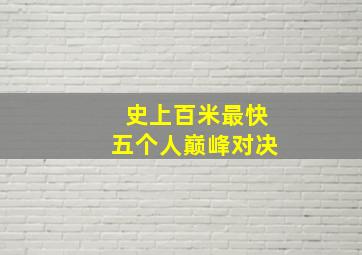 史上百米最快
五个人巅峰对决